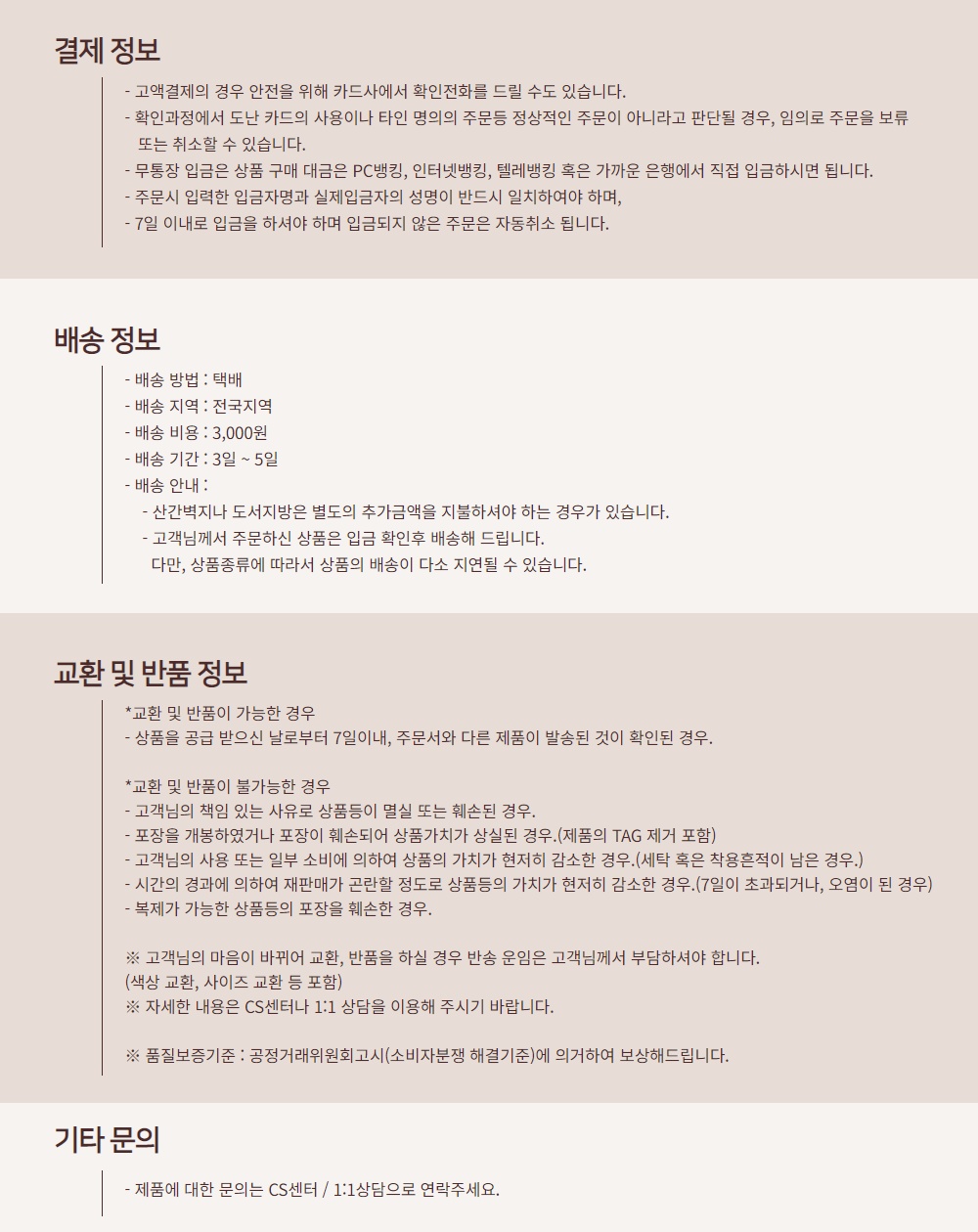 결제 정보

- 고액결제의 경우 안전을 위해 카드사에서 확인전화를 드릴 수도 있습니다.
- 확인과정에서 도난 카드의 사용이나 타인 명의의 주문등 정상적인 주문이 아니라고 판단될 경우, 임의로 주문을 보류 또는 취소할 수 있습니다.
- 무통장 입금은 상품 구매 대금은 PC뱅킹, 인터넷뱅킹, 텔레뱅킹 혹은 가까운 은행에서 직접 입금하시면 됩니다.
- 주문시 입력한 입금자명과 실제입금자의 성명이 반드시 일치하여야 하며,
- 7일 이내로 입금을 하셔야 하며 입금되지 않은 주문은 자동취소 됩니다.

배송 정보

- 배송 방법 : 택배
- 배송 지역 : 전국지역
- 배송 비용 : 3,000원
- 배송 기간 : 3일 ~ 5일
- 배송 안내 :
- 산간벽지나 도서지방은 별도의 추가금액을 지불하셔야 하는 경우가 있습니다.
- 고객님께서 주문하신 상품은 입금 확인후 배송해 드립니다.
다만, 상품종류에 따라서 상품의 배송이 다소 지연될 수 있습니다.

교환 및 반품 정보

*교환 및 반품이 가능한 경우
- 상품을 공급 받으신 날로부터 7일이내, 주문서와 다른 제품이 발송된 것이 확인된 경우.

*교환 및 반품이 불가능한 경우
- 고객님의 책임 있는 사유로 상품등이 멸실 또는 훼손된 경우.
- 포장을 개봉하였거나 포장이 훼손되어 상품가치가 상실된 경우.(제품의 TAG 제거 포함)
- 고객님의 사용 또는 일부 소비에 의하여 상품의 가치가 현저히 감소한 경우.(세탁 혹은 착용흔적이 남은 경우.)
- 시간의 경과에 의하여 재판매가 곤란할 정도로 상품등의 가치가 현저히 감소한 경우.(7일이 초과되거나, 오염이 된 경우)
- 복제가 가능한 상품등의 포장을 훼손한 경우.

※ 고객님의 마음이 바뀌어 교환, 반품을 하실 경우 반송 운임은 고객님께서 부담하셔야 합니다.
(색상 교환, 사이즈 교환 등 포함)
※ 자세한 내용은 CS센터나 1:1 상담을 이용해 주시기 바랍니다.

※ 품질보증기준 : 공정거래위원회고시(소비자분쟁 해결기준)에 의거하여 보상해드립니다.

기타 문의

- 제품에 대한 문의는 CS센터 / 1:1상담으로 연락주세요.